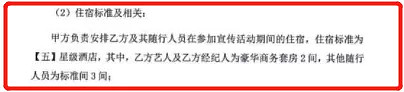 （2）住宿标准及相关：

甲方负责安排乙方及其随行人员在参加宣传活动期间的住宿，住宿标准为【五】星级酒店，其中，乙方艺人及乙方经纪人为豪华商务套房 2 间，其他随行人员为标准间 3 间；